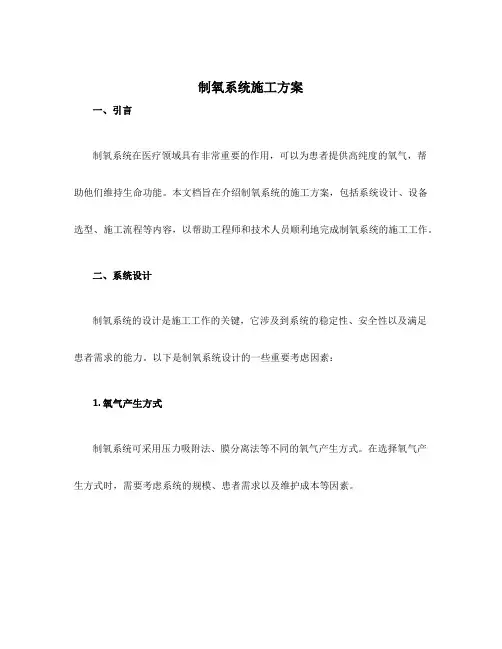 制氧系统施工方案

一、引言

制氧系统在医疗领域具有非常重要的作用，可以为患者提供高纯度的氧气，帮助他们维持生命功能。本文档旨在介绍制氧系统的施工方案，包括系统设计、设备选型、施工流程等内容，以帮助工程师和技术人员顺利地完成制氧系统的施工工作。

二、系统设计

制氧系统的设计是施工工作的关键，它涉及到系统的稳定性、安全性以及满足患者需求的能力。以下是制氧系统设计的一些重要考虑因素：

1. 氧气产生方式

制氧系统可采用压力吸附法、膜分离法等不同的氧气产生方式。在选择氧气产生方式时，需要考虑系统的规模、患者需求以及维护成本等因素。